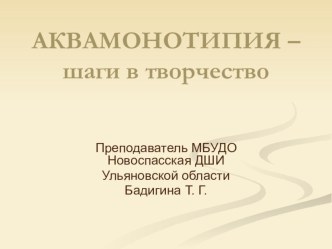 АКВАМОНОТИПИЯ – шаги в творчество

Преподаватель МБУДО
Новоспасская ДШИ
Ульяновской области
Бадигина Т. Г.